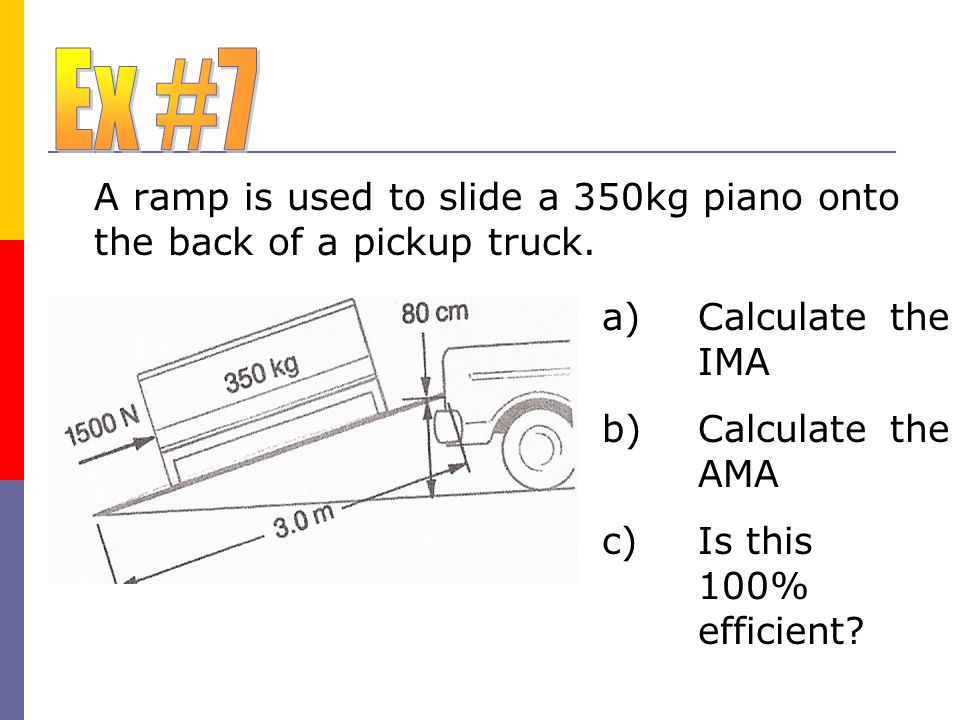 Ex #7

A ramp is used to slide a 350kg piano onto the back of a pickup truck.

80 cm
350 kg
1500 N
3.0 m

a) Calculate the IMA

b) Calculate the AMA

c) Is this 100% efficient?